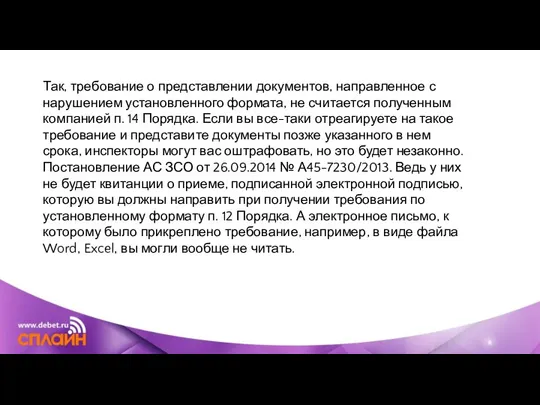 Так, требование о представлении документов, направленное с нарушением установленного формата, не считается полученным компанией п. 14 Порядка. Если вы все-таки отреагируете на такое требование и представите документы позже указанного в нем срока, инспекторы могут вас оштрафовать, но это будет незаконно. Постановление АС ЗСО от 26.09.2014 № А45-7230/2013. Ведь у них не будет квитанции о приеме, подписанной электронной подписью, которую вы должны направить при получении требования по установленному формату п. 12 Порядка. А электронное письмо, к которому было прикреплено требование, например, в виде файла Word, Excel, вы могли вообще не читать.

www.debet.ru
СПЛАЙН